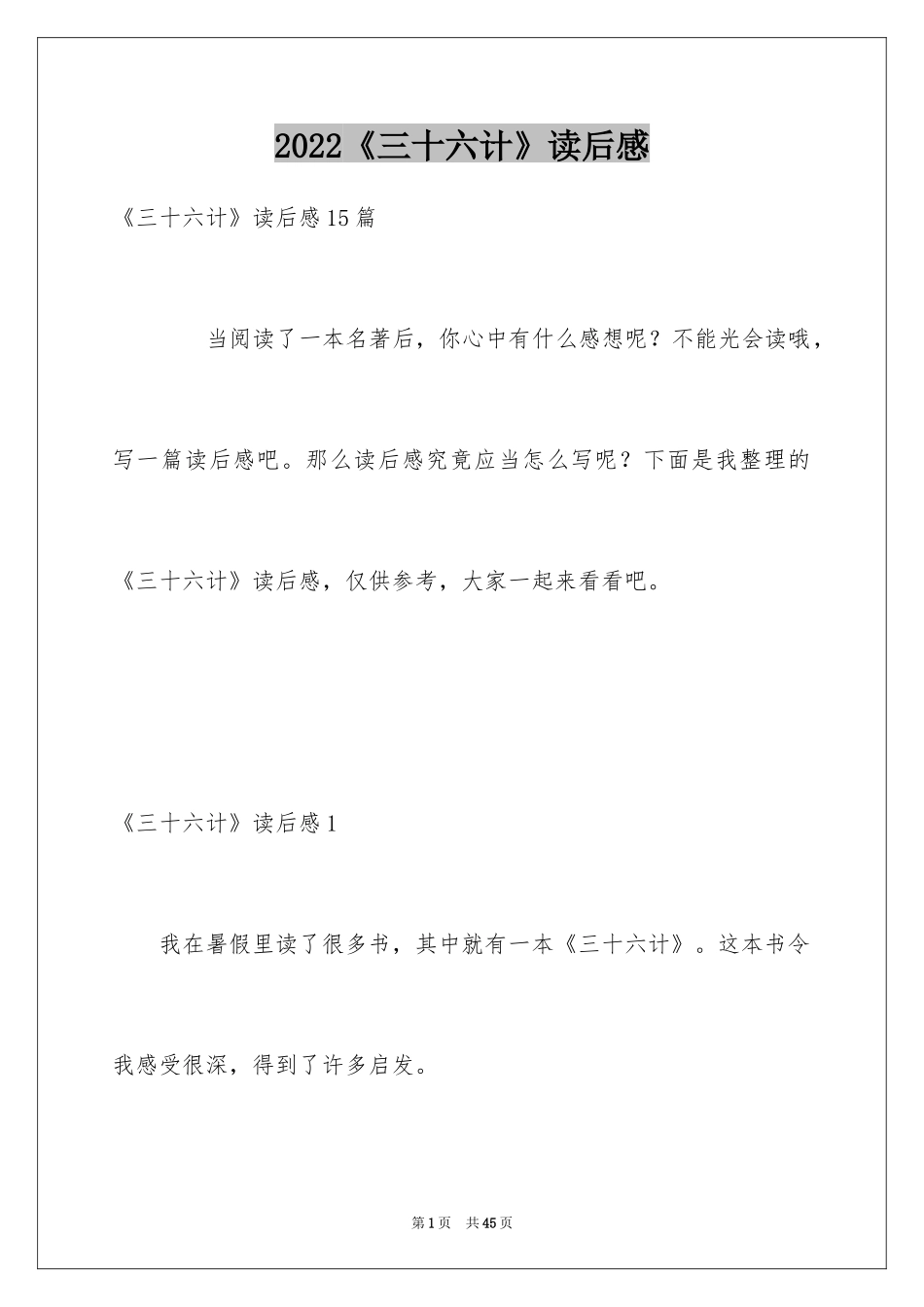 2022《三十六计》读后感

《三十六计》读后感15篇

当阅读了一本名著后，你心中有什么感想呢？不能光会读哦，写一篇读后感吧。那么读后感究竟应当怎么写呢？下面是我整理的《三十六计》读后感，仅供参考，大家一起来看看吧。

《三十六计》读后感1

我在暑假里读了很多书，其中就有一本《三十六计》。这本书令我感受很深，得到了许多启发。

第1页 共45页